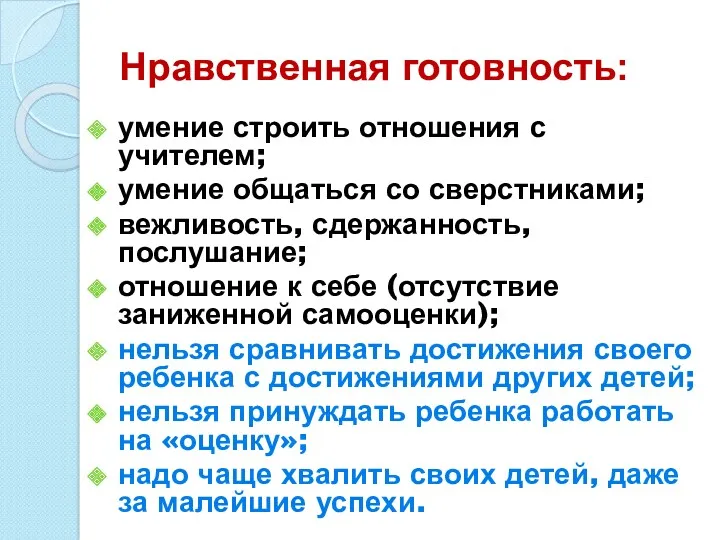 Нравственная готовность:

умение строить отношения с учителем;
умение общаться со сверстниками;
вежливость, сдержанность, послушание;
отношение к себе (отсутствие заниженной самооценки);
нельзя сравнивать достижения своего ребенка с достижениями других детей;
нельзя принуждать ребенка работать на «оценку»;
надо чаще хвалить своих детей, даже за малейшие успехи.